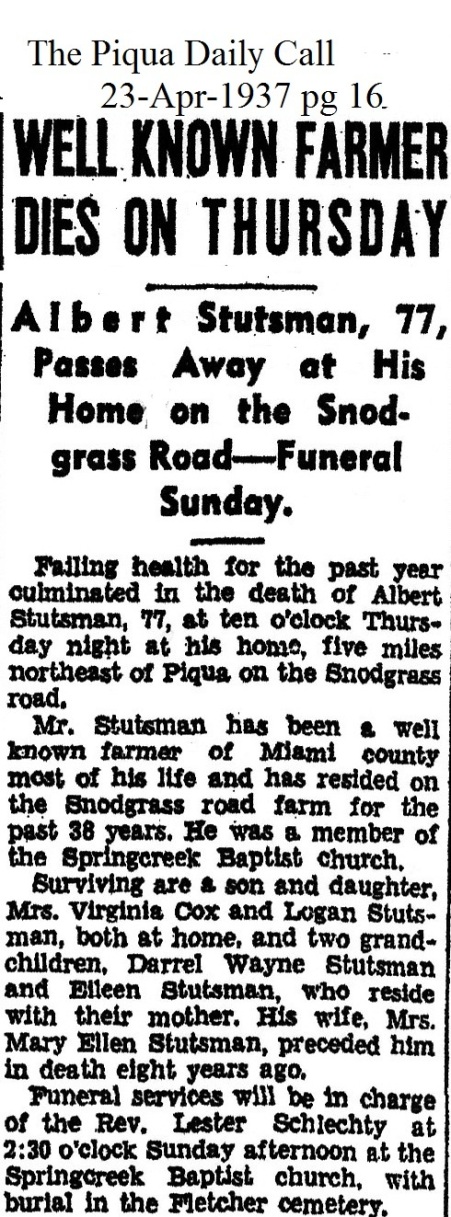 The Piqua Daily Call
23-Apr-1937 pg 16.

WELL KNOWN FARMER DIES ON THURSDAY

Albert Stutsman, 77, Passes Away at His Home on the Snodgrass Road—Funeral Sunday.

Failing health for the past year culminated in the death of Albert Stutsman, 77, at ten o'clock Thursday night at his home, five miles northeast of Piqua on the Snodgrass road.

Mr. Stutsman has been a well known farmer of Miami county most of his life and has resided on the Snodgrass road farm for the past 38 years. He was a member of the Springcreek Baptist church.

Surviving are a son and daughter, Mrs. Virginia Cox and Logan Stutsman, both at home, and two grandchildren, Darrel Wayne Stutsman and Eileen Stutsman, who reside with their mother. His wife, Mrs. Mary Ellen Stutsman, preceded him in death eight years ago.

Funeral services will be in charge of the Rev. Lester Schlechty at 2:30 o'clock Sunday afternoon at the Springcreek Baptist church, with burial in the Fletcher cemetery.